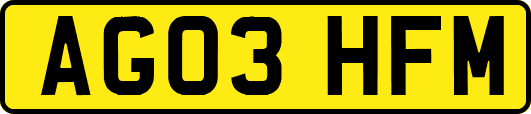 AG03 HFM